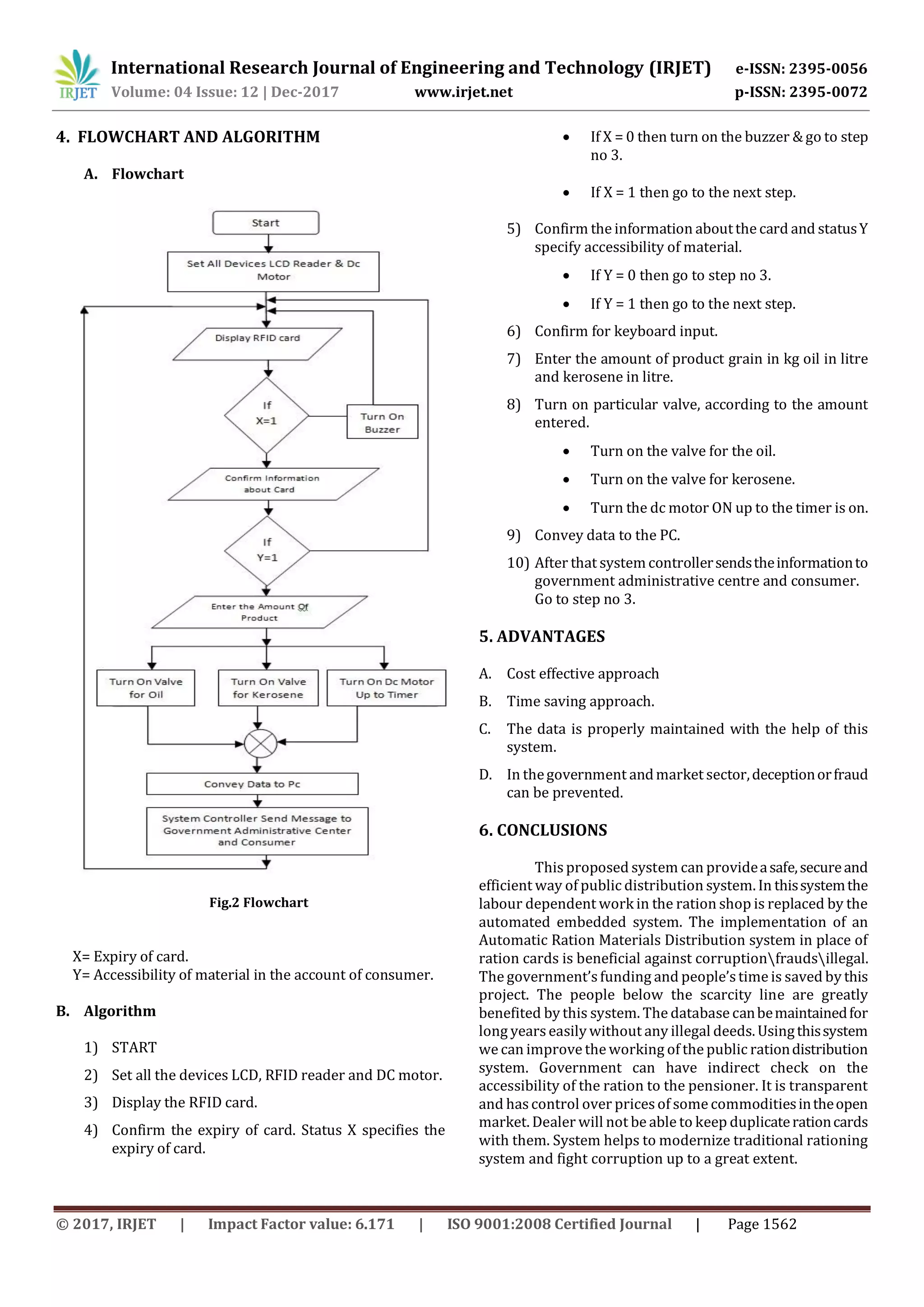 IRJET International Research Journal of Engineering and Technology (IRJET) e-ISSN: 2395-0056
Volume: 04 Issue: 12 | Dec-2017 www.irjet.net p-ISSN: 2395-0072

4. FLOWCHART AND ALGORITHM

A. Flowchart

Start

Set All Devices LCD Reader & Dc Motor

Display RFID card

If X=1

Turn On Buzzer

Confirm Information about Card

If Y=1

Enter the Amount Of Product

Turn On Valve for Oil

Turn On Valve for Kerosene

Turn On Dc Motor Up to Timer

Convey Data to Pc

System Controller Send Message to Government Administrative Center and Consumer

Fig.2 Flowchart

X= Expiry of card.
Y= Accessibility of material in the account of consumer.

B. Algorithm

1) START
2) Set all the devices LCD, RFID reader and DC motor.
3) Display the RFID card.
4) Confirm the expiry of card. Status X specifies the expiry of card.

• If X = 0 then turn on the buzzer & go to step no 3.
• If X = 1 then go to the next step.

5) Confirm the information about the card and status Y specify accessibility of material.
• If Y = 0 then go to step no 3.
• If Y = 1 then go to the next step.
6) Confirm for keyboard input.
7) Enter the amount of product grain in kg oil in litre and kerosene in litre.
8) Turn on particular valve, according to the amount entered.
• Turn on the valve for the oil.
• Turn on the valve for kerosene.
• Turn the dc motor ON up to the timer is on.
9) Convey data to the PC.
10) After that system controller sends the information to government administrative centre and consumer. Go to step no 3.

5. ADVANTAGES

A. Cost effective approach
B. Time saving approach.
C. The data is properly maintained with the help of this system.
D. In the government and market sector, deception or fraud can be prevented.

6. CONCLUSIONS

This proposed system can provide a safe, secure and efficient way of public distribution system. In this system the labour dependent work in the ration shop is replaced by the automated embedded system. The implementation of an Automatic Ration Materials Distribution system in place of ration cards is beneficial against corruption\frauds\illegal. The government's funding and people's time is saved by this project. The people below the scarcity line are greatly benefited by this system. The database can be maintained for long years easily without any illegal deeds. Using this system we can improve the working of the public ration distribution system. Government can have indirect check on the accessibility of the ration to the pensioner. It is transparent and has control over prices of some commodities in the open market. Dealer will not be able to keep duplicate ration cards with them. System helps to modernize traditional rationing system and fight corruption up to a great extent.

© 2017, IRJET | Impact Factor value: 6.171 | ISO 9001:2008 Certified Journal | Page 1562